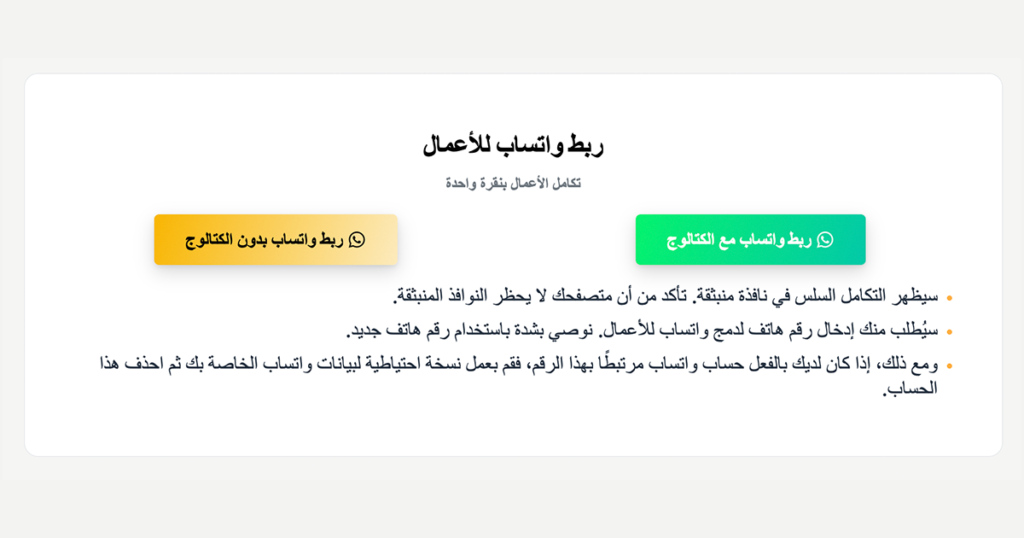 ربط واتساب للأعمال

تكامل الأعمال بنقرة واحدة

ربط واتساب مع الكتالوج

ربط واتساب بدون الكتالوج

• سيظهر التكامل السلس في نافذة منبثقة. تأكد من أن متصفحك لا يحظر النوافذ المنبثقة.
• سيُطلب منك إدخال رقم هاتف لدمج واتساب للأعمال. نوصي بشدة باستخدام رقم هاتف جديد.
• ومع ذلك، إذا كان لديك بالفعل حساب واتساب مرتبطًا بهذا الرقم، فقم بعمل نسخة احتياطية لبيانات واتساب الخاصة بك ثم احذف هذا الحساب.